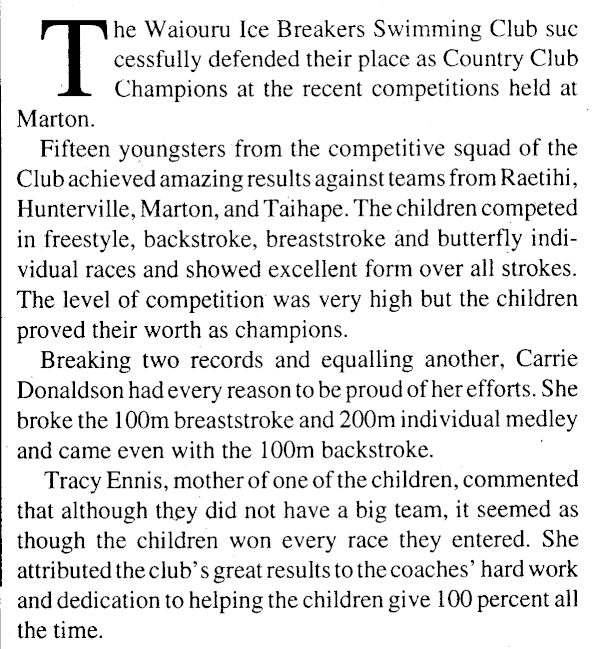 The Waiouru Ice Breakers Swimming Club successfully defended their place as Country Club Champions at the recent competitions held at Marton.

Fifteen youngsters from the competitive squad of the Club achieved amazing results against teams from Raetihi, Hunterville, Marton, and Taihape. The children competed in freestyle, backstroke, breaststroke and butterfly individual races and showed excellent form over all strokes. The level of competition was very high but the children proved their worth as champions.

Breaking two records and equalling another, Carrie Donaldson had every reason to be proud of her efforts. She broke the 100m breaststroke and 200m individual medley and came even with the 100m backstroke.

Tracy Ennis, mother of one of the children, commented that although they did not have a big team, it seemed as though the children won every race they entered. She attributed the club's great results to the coaches' hard work and dedication to helping the children give 100 percent all the time.